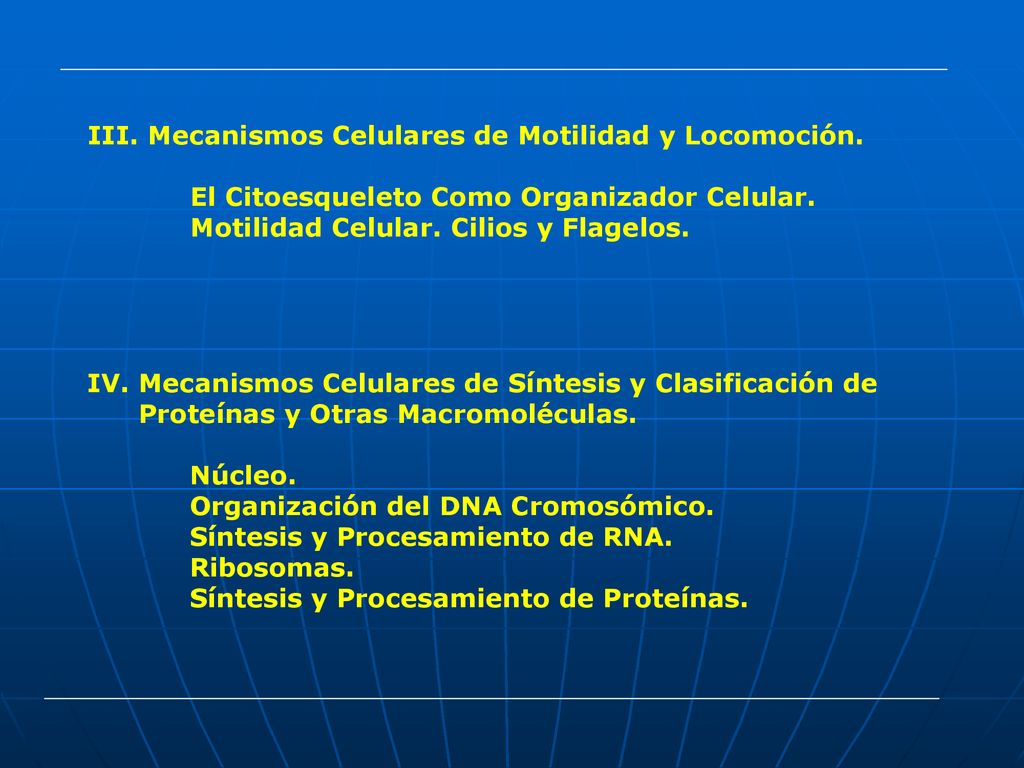 III. Mecanismos Celulares de Motilidad y Locomoción.

El Citoesqueleto Como Organizador Celular.
Motilidad Celular. Cilios y Flagelos.

IV. Mecanismos Celulares de Síntesis y Clasificación de Proteínas y Otras Macromoléculas.

Núcleo.
Organización del DNA Cromosómico.
Síntesis y Procesamiento de RNA.
Ribosomas.
Síntesis y Procesamiento de Proteínas.